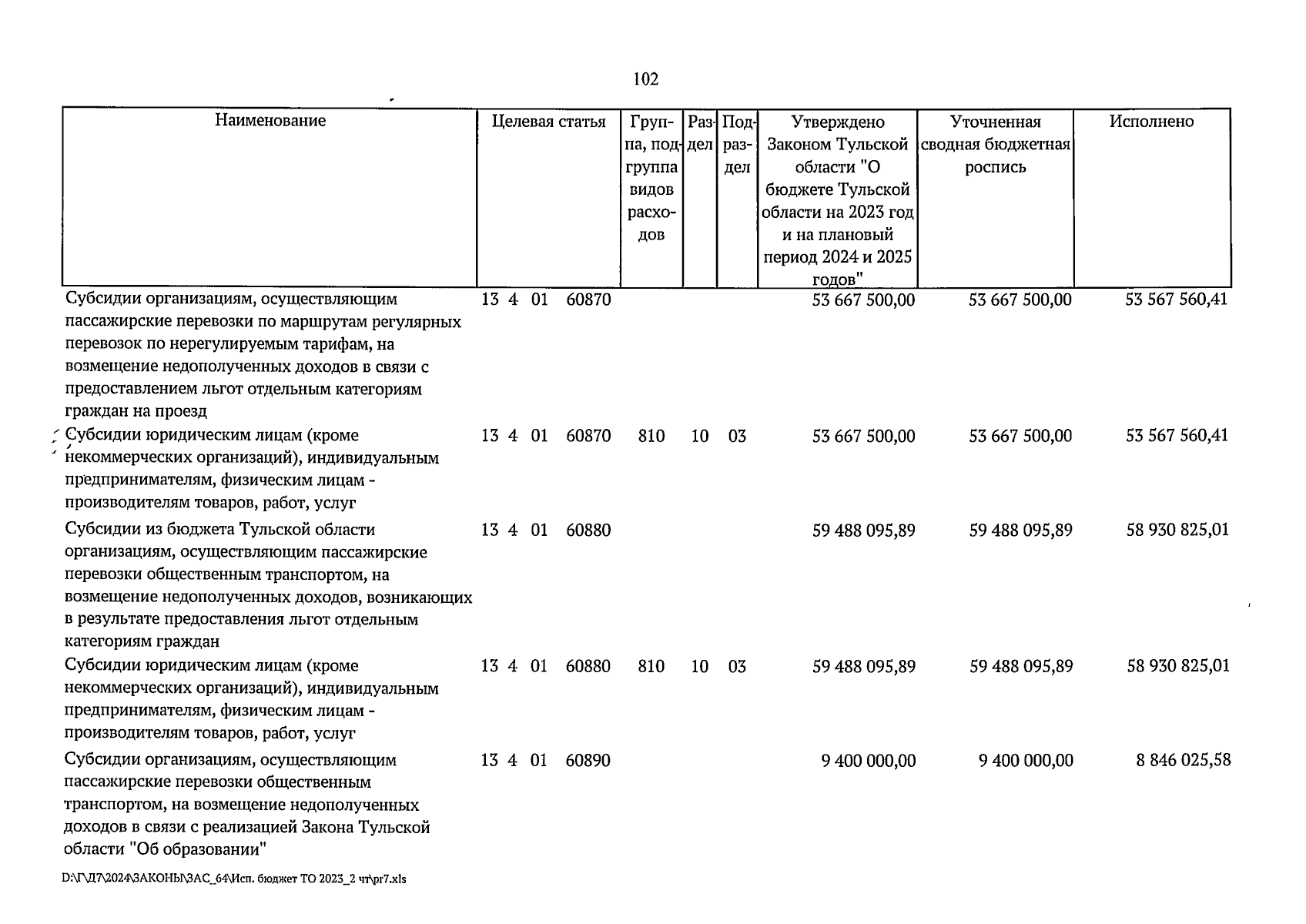 102

| Наименование | Целевая статья | Группа, подгруппа видов расходов | Раздел | Подраздел | Утверждено Законом Тульской области "О бюджете Тульской области на 2023 год и на плановый период 2024 и 2025 годов" | Уточненная сводная бюджетная роспись | Исполнено |
|---|---|---|---|---|---|---|---|
| Субсидии организациям, осуществляющим пассажирские перевозки по маршрутам регулярных перевозок по нерегулируемым тарифам, на возмещение недополученных доходов в связи с предоставлением льгот отдельным категориям граждан на проезд | 13 4 01 60870 | | | | 53 667 500,00 | 53 667 500,00 | 53 567 560,41 |
| Субсидии юридическим лицам (кроме некоммерческих организаций), индивидуальным предпринимателям, физическим лицам - производителям товаров, работ, услуг | 13 4 01 60870 | 810 | 10 | 03 | 53 667 500,00 | 53 667 500,00 | 53 567 560,41 |
| Субсидии из бюджета Тульской области организациям, осуществляющим пассажирские перевозки общественным транспортом, на возмещение недополученных доходов, возникающих в результате предоставления льгот отдельным категориям граждан | 13 4 01 60880 | | | | 59 488 095,89 | 59 488 095,89 | 58 930 825,01 |
| Субсидии юридическим лицам (кроме некоммерческих организаций), индивидуальным предпринимателям, физическим лицам - производителям товаров, работ, услуг | 13 4 01 60880 | 810 | 10 | 03 | 59 488 095,89 | 59 488 095,89 | 58 930 825,01 |
| Субсидии организациям, осуществляющим пассажирские перевозки общественным транспортом, на возмещение недополученных доходов в связи с реализацией Закона Тульской области "Об образовании" | 13 4 01 60890 | | | | 9 400 000,00 | 9 400 000,00 | 8 846 025,58 |

D:\Г\Д7\2024\ЗАКОНЫ\ЗАС_64\Исп. бюджет ТО 2023_2 чт\pr7.xls